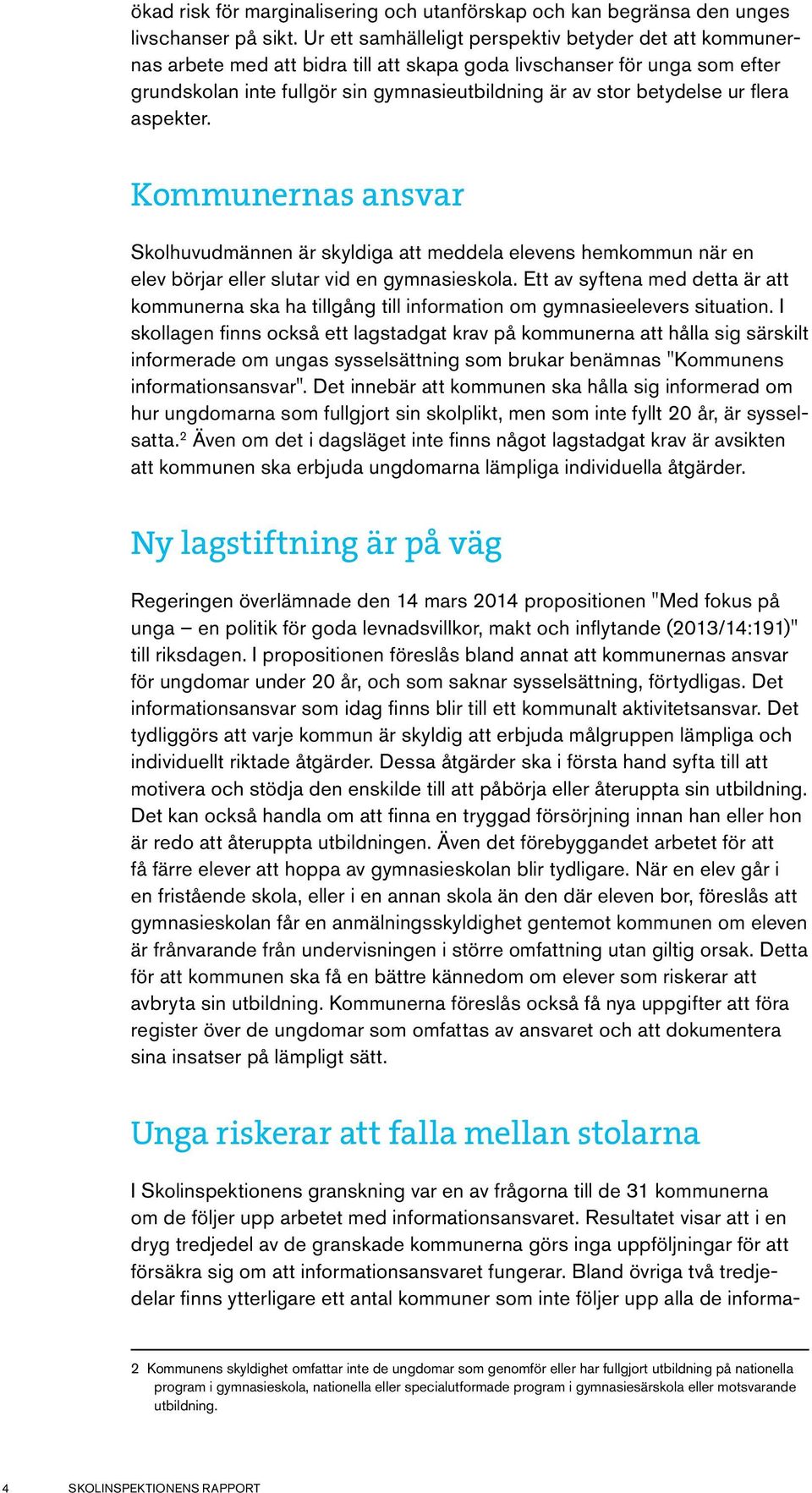 ökad risk för marginalisering och utanförskap och kan begränsa den unges livschanser på sikt. Ur ett samhälleligt perspektiv betyder det att kommunernas arbete med att bidra till att skapa goda livschanser för unga som efter grundskolan inte fullgör sin gymnasieutbildning är av stor betydelse ur flera aspekter.

Kommunernas ansvar

Skolhuvudmännen är skyldiga att meddela elevens hemkommun när en elev börjar eller slutar vid en gymnasieskola. Ett av syftena med detta är att kommunerna ska ha tillgång till information om gymnasieelevers situation. I skollagen finns också ett lagstadgat krav på kommunerna att hålla sig särskilt informerade om ungas sysselsättning som brukar benämnas "Kommunens informationsansvar". Det innebär att kommunen ska hålla sig informerad om hur ungdomarna som fullgjort sin skolplikt, men som inte fyllt 20 år, är sysselsatta.$^2$ Även om det i dagsläget inte finns något lagstadgat krav är avsikten att kommunen ska erbjuda ungdomarna lämpliga individuella åtgärder.

Ny lagstiftning är på väg

Regeringen överlämnade den 14 mars 2014 propositionen "Med fokus på unga – en politik för goda levnadsvillkor, makt och inflytande (2013/14:191)" till riksdagen. I propositionen föreslås bland annat att kommunernas ansvar för ungdomar under 20 år, och som saknar sysselsättning, förtydligas. Det informationsansvar som idag finns blir till ett kommunalt aktivitetsansvar. Det tydliggörs att varje kommun är skyldig att erbjuda målgruppen lämpliga och individuellt riktade åtgärder. Dessa åtgärder ska i första hand syfta till att motivera och stödja den enskilde till att påbörja eller återuppta sin utbildning. Det kan också handla om att finna en tryggad försörjning innan han eller hon är redo att återuppta utbildningen. Även det förebyggandet arbetet för att få färre elever att hoppa av gymnasieskolan blir tydligare. När en elev går i en fristående skola, eller i en annan skola än den där eleven bor, föreslås att gymnasieskolan får en anmälningsskyldighet gentemot kommunen om eleven är frånvarande från undervisningen i större omfattning utan giltig orsak. Detta för att kommunen ska få en bättre kännedom om elever som riskerar att avbryta sin utbildning. Kommunerna föreslås också få nya uppgifter att föra register över de ungdomar som omfattas av ansvaret och att dokumentera sina insatser på lämpligt sätt.

Unga riskerar att falla mellan stolarna

I Skolinspektionens granskning var en av frågorna till de 31 kommunerna om de följer upp arbetet med informationsansvaret. Resultatet visar att i en dryg tredjedel av de granskade kommunerna görs inga uppföljningar för att försäkra sig om att informationsansvaret fungerar. Bland övriga två tredjedelar finns ytterligare ett antal kommuner som inte följer upp alla de informa-

2 Kommunens skyldighet omfattar inte de ungdomar som genomför eller har fullgjort utbildning på nationella program i gymnasieskola, nationella eller specialutformade program i gymnasiesärskola eller motsvarande utbildning.

4 SKOLINSPEKTIONENS RAPPORT